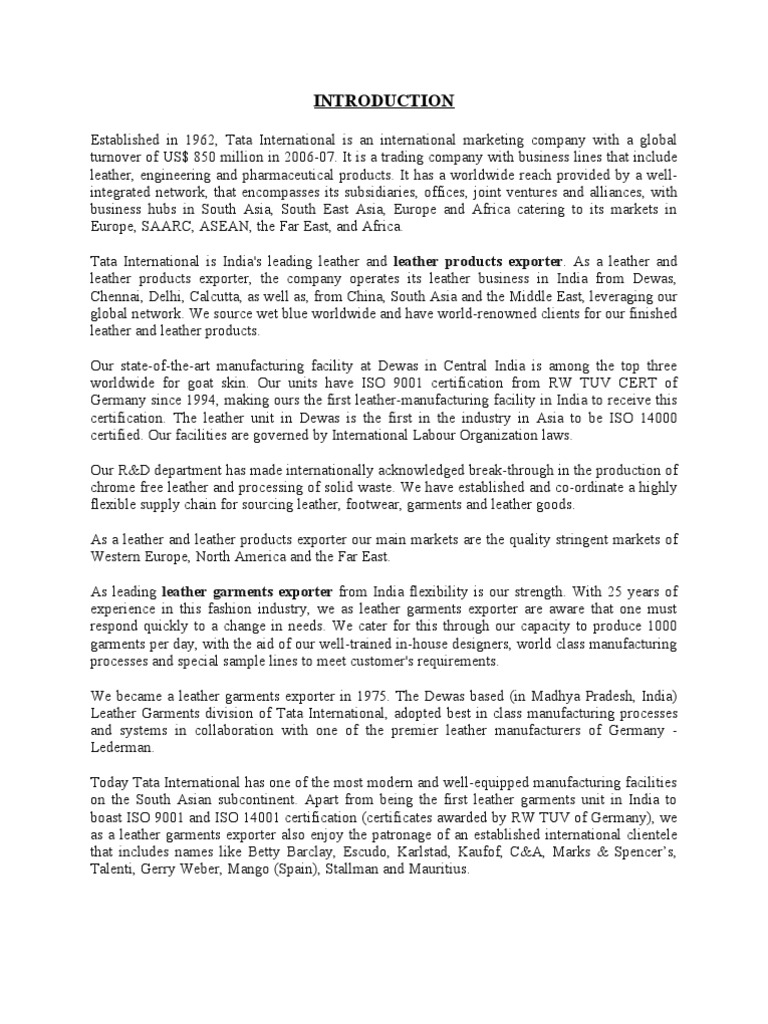 INTRODUCTION

Established in 1962, Tata International is an international marketing company with a global turnover of US$ 850 million in 2006-07. It is a trading company with business lines that include leather, engineering and pharmaceutical products. It has a worldwide reach provided by a well-integrated network, that encompasses its subsidiaries, offices, joint ventures and alliances, with business hubs in South Asia, South East Asia, Europe and Africa catering to its markets in Europe, SAARC, ASEAN, the Far East, and Africa.

Tata International is India's leading leather and leather products exporter. As a leather and leather products exporter, the company operates its leather business in India from Dewas, Chennai, Delhi, Calcutta, as well as, from China, South Asia and the Middle East, leveraging our global network. We source wet blue worldwide and have world-renowned clients for our finished leather and leather products.

Our state-of-the-art manufacturing facility at Dewas in Central India is among the top three worldwide for goat skin. Our units have ISO 9001 certification from RW TUV CERT of Germany since 1994, making ours the first leather-manufacturing facility in India to receive this certification. The leather unit in Dewas is the first in the industry in Asia to be ISO 14000 certified. Our facilities are governed by International Labour Organization laws.

Our R&D department has made internationally acknowledged break-through in the production of chrome free leather and processing of solid waste. We have established and co-ordinate a highly flexible supply chain for sourcing leather, footwear, garments and leather goods.

As a leather and leather products exporter our main markets are the quality stringent markets of Western Europe, North America and the Far East.

As leading leather garments exporter from India flexibility is our strength. With 25 years of experience in this fashion industry, we as leather garments exporter are aware that one must respond quickly to a change in needs. We cater for this through our capacity to produce 1000 garments per day, with the aid of our well-trained in-house designers, world class manufacturing processes and special sample lines to meet customer's requirements.

We became a leather garments exporter in 1975. The Dewas based (in Madhya Pradesh, India) Leather Garments division of Tata International, adopted best in class manufacturing processes and systems in collaboration with one of the premier leather manufacturers of Germany - Lederman.

Today Tata International has one of the most modern and well-equipped manufacturing facilities on the South Asian subcontinent. Apart from being the first leather garments unit in India to boast ISO 9001 and ISO 14001 certification (certificates awarded by RW TUV of Germany), we as a leather garments exporter also enjoy the patronage of an established international clientele that includes names like Betty Barclay, Escudo, Karlstad, Kaufof, C&A, Marks & Spencer's, Talenti, Gerry Weber, Mango (Spain), Stallman and Mauritius.